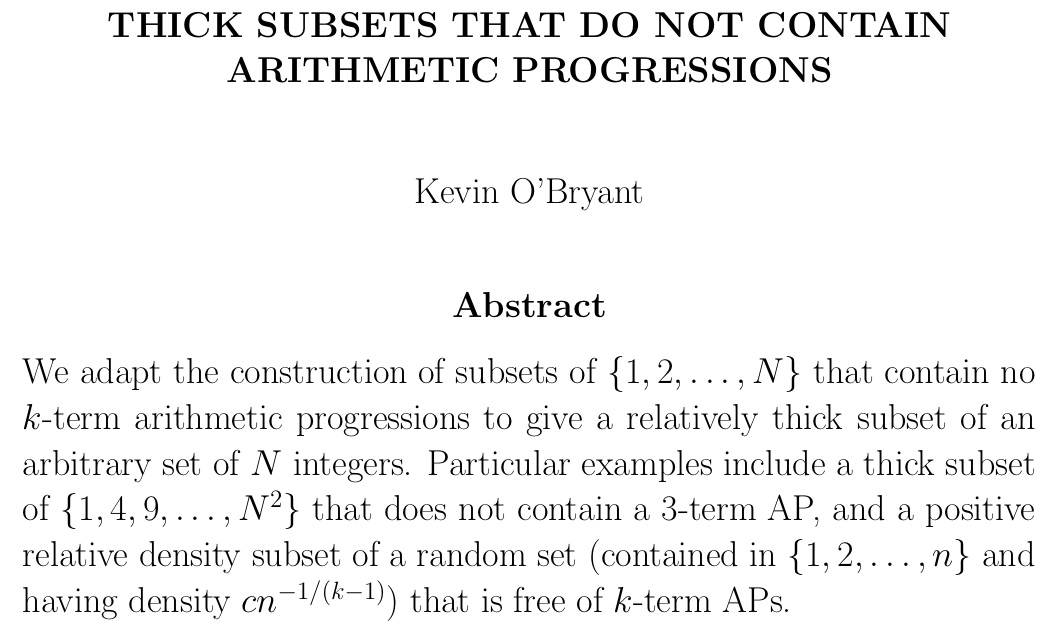 THICK SUBSETS THAT DO NOT CONTAIN ARITHMETIC PROGRESSIONS

Kevin O'Bryant

Abstract

We adapt the construction of subsets of $\{1, 2, \ldots, N\}$ that contain no $k$-term arithmetic progressions to give a relatively thick subset of an arbitrary set of $N$ integers. Particular examples include a thick subset of $\{1, 4, 9, \ldots, N^2\}$ that does not contain a 3-term AP, and a positive relative density subset of a random set (contained in $\{1, 2, \ldots, n\}$ and having density $cn^{-1/(k-1)}$) that is free of $k$-term APs.